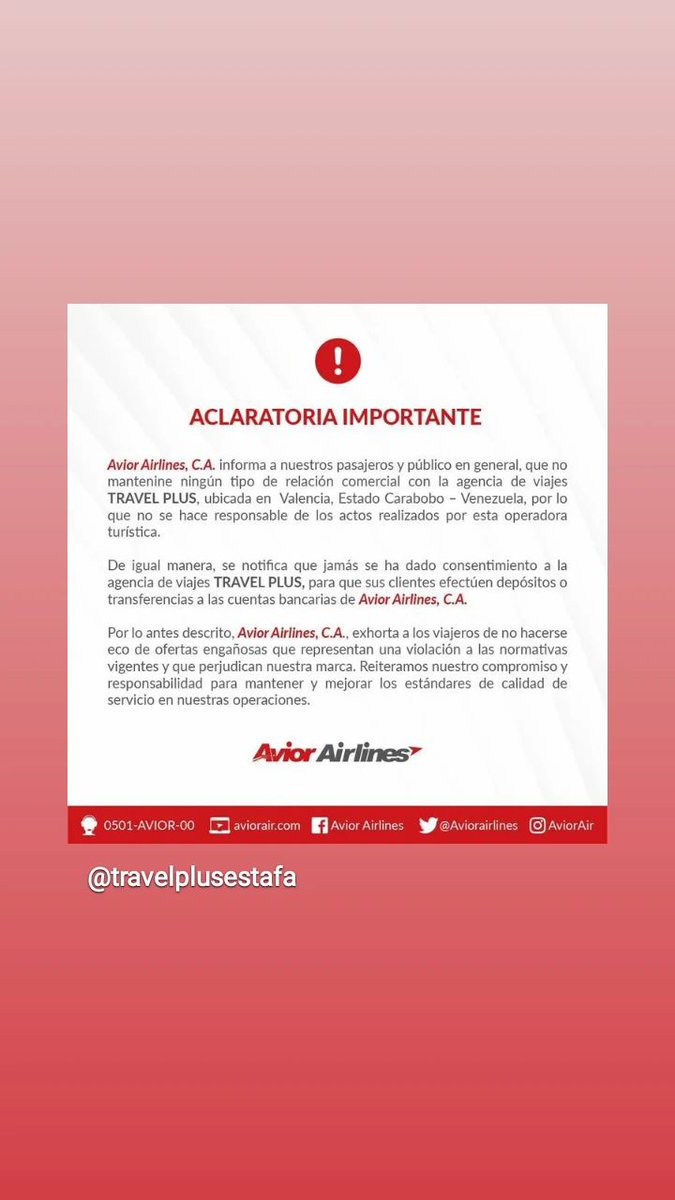 !

ACLARATORIA IMPORTANTE

Avior Airlines, C.A. informa a nuestros pasajeros y público en general, que no mantenine ningún tipo de relación comercial con la agencia de viajes TRAVEL PLUS, ubicada en Valencia, Estado Carabobo – Venezuela, por lo que no se hace responsable de los actos realizados por esta operadora turística.

De igual manera, se notifica que jamás se ha dado consentimiento a la agencia de viajes TRAVEL PLUS, para que sus clientes efectúen depósitos o transferencias a las cuentas bancarias de Avior Airlines, C.A.

Por lo antes descrito, Avior Airlines, C.A., exhorta a los viajeros de no hacerse eco de ofertas engañosas que representan una violación a las normativas vigentes y que perjudican nuestra marca. Reiteramos nuestro compromiso y responsabilidad para mantener y mejorar los estándares de calidad de servicio en nuestras operaciones.

Avior Airlines

0501-AVIOR-00 aviorair.com Avior Airlines @Aviorairlines AviorAir

@travelplusestafa